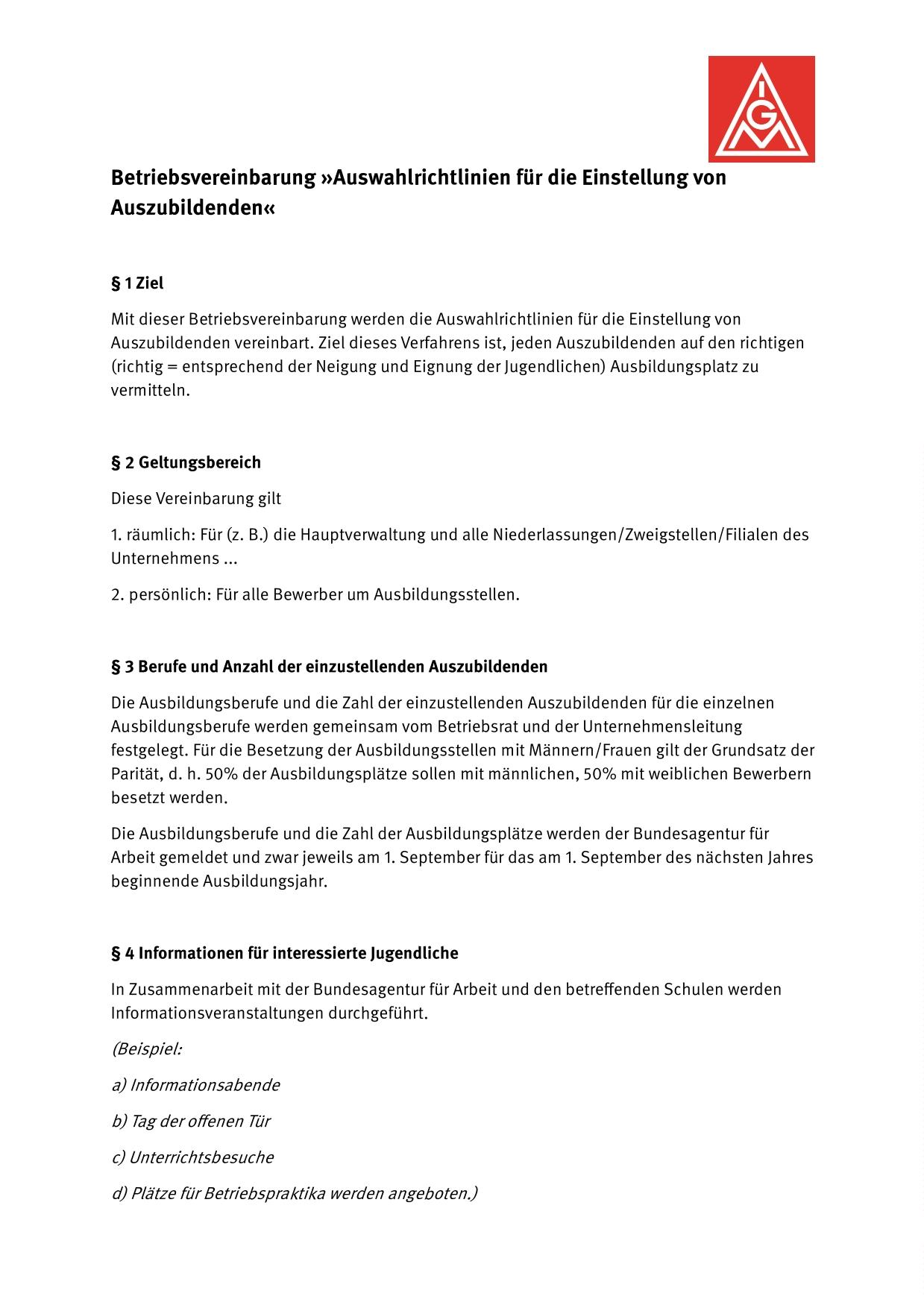 IGM

Betriebsvereinbarung »Auswahlrichtlinien für die Einstellung von Auszubildenden«

§ 1 Ziel

Mit dieser Betriebsvereinbarung werden die Auswahlrichtlinien für die Einstellung von Auszubildenden vereinbart. Ziel dieses Verfahrens ist, jeden Auszubildenden auf den richtigen (richtig = entsprechend der Neigung und Eignung der Jugendlichen) Ausbildungsplatz zu vermitteln.

§ 2 Geltungsbereich

Diese Vereinbarung gilt

1. räumlich: Für (z. B.) die Hauptverwaltung und alle Niederlassungen/Zweigstellen/Filialen des Unternehmens ...

2. persönlich: Für alle Bewerber um Ausbildungsstellen.

§ 3 Berufe und Anzahl der einzustellenden Auszubildenden

Die Ausbildungsberufe und die Zahl der einzustellenden Auszubildenden für die einzelnen Ausbildungsberufe werden gemeinsam vom Betriebsrat und der Unternehmensleitung festgelegt. Für die Besetzung der Ausbildungsstellen mit Männern/Frauen gilt der Grundsatz der Parität, d. h. 50% der Ausbildungsplätze sollen mit männlichen, 50% mit weiblichen Bewerbern besetzt werden.

Die Ausbildungsberufe und die Zahl der Ausbildungsplätze werden der Bundesagentur für Arbeit gemeldet und zwar jeweils am 1. September für das am 1. September des nächsten Jahres beginnende Ausbildungsjahr.

§ 4 Informationen für interessierte Jugendliche

In Zusammenarbeit mit der Bundesagentur für Arbeit und den betreffenden Schulen werden Informationsveranstaltungen durchgeführt.

(Beispiel:

a) Informationsabende

b) Tag der offenen Tür

c) Unterrichtsbesuche

d) Plätze für Betriebspraktika werden angeboten.)